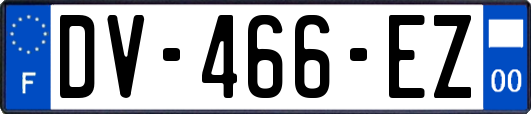 F
DV-466-EZ
00